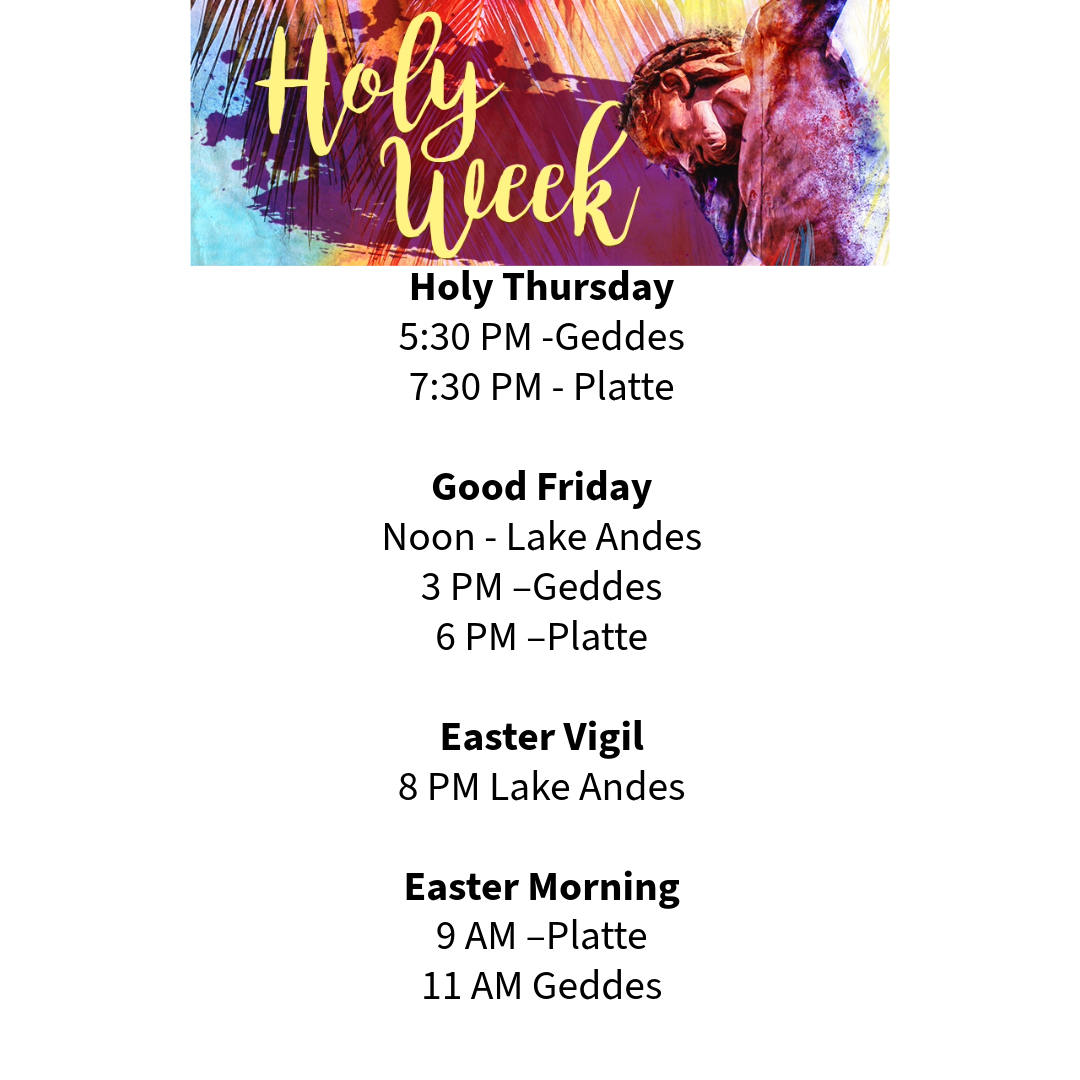 Holy Week

Holy Thursday
5:30 PM -Geddes
7:30 PM - Platte

Good Friday
Noon - Lake Andes
3 PM –Geddes
6 PM –Platte

Easter Vigil
8 PM Lake Andes

Easter Morning
9 AM –Platte
11 AM Geddes